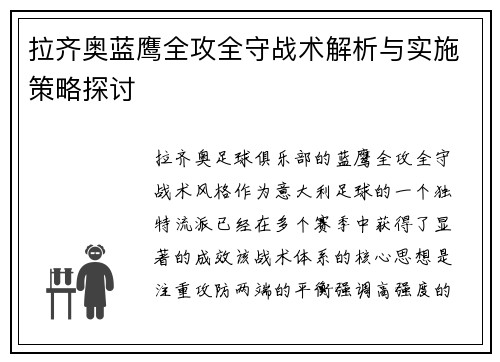 拉齐奥蓝鹰全攻全守战术解析与实施策略探讨

拉齐奥足球俱乐部的蓝鹰全攻全守战术风格作为意大利足球的一个独特流派已经在多个赛季中获得了显著的成效该战术体系的核心思想是注重攻防两端的平衡强调高强度的